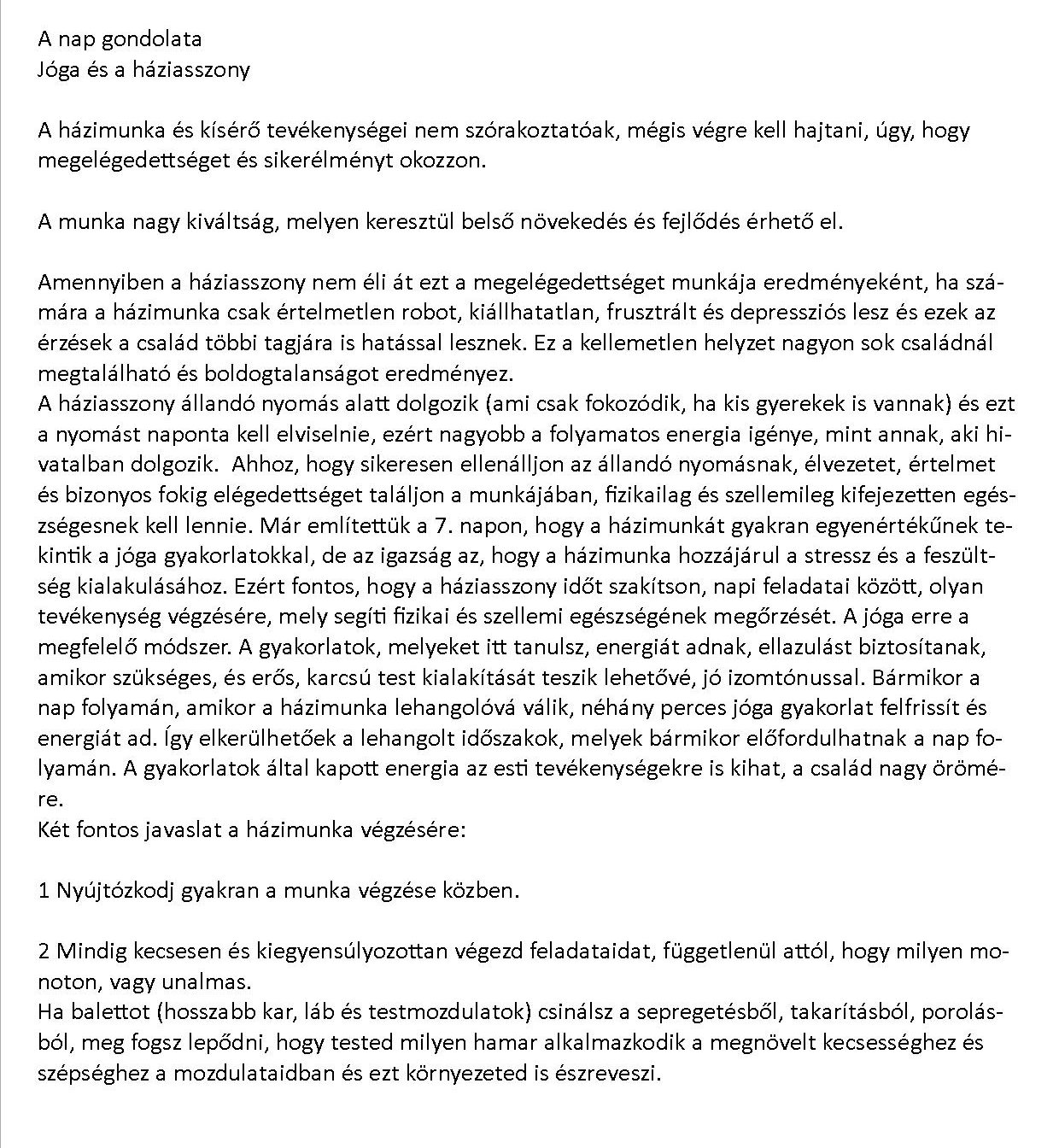 A nap gondolata
Jóga és a háziasszony

A házimunka és kísérő tevékenységei nem szórakoztatóak, mégis végre kell hajtani, úgy, hogy megelégedettséget és sikerélményt okozzon.

A munka nagy kiváltság, melyen keresztül belső növekedés és fejlődés érhető el.

Amennyiben a háziasszony nem éli át ezt a megelégedettséget munkája eredményeként, ha számára a házimunka csak értelmetlen robot, kiállhatatlan, frusztrált és depressziós lesz és ezek az érzések a család többi tagjára is hatással lesznek. Ez a kellemetlen helyzet nagyon sok családnál megtalálható és boldogtalanságot eredményez.
A háziasszony állandó nyomás alatt dolgozik (ami csak fokozódik, ha kis gyerekek is vannak) és ezt a nyomást naponta kell elviselnie, ezért nagyobb a folyamatos energia igénye, mint annak, aki hivatalban dolgozik. Ahhoz, hogy sikeresen ellenálljon az állandó nyomásnak, élvezetet, értelmet és bizonyos fokig elégedettséget találjon a munkájában, fizikailag és szellemileg kifejezetten egészségesnek kell lennie. Már említettük a 7. napon, hogy a házimunkát gyakran egyenértékűnek tekintik a jóga gyakorlatokkal, de az igazság az, hogy a házimunka hozzájárul a stressz és a feszültség kialakulásához. Ezért fontos, hogy a háziasszony időt szakítson, napi feladatai között, olyan tevékenység végzésére, mely segíti fizikai és szellemi egészségének megőrzését. A jóga erre a megfelelő módszer. A gyakorlatok, melyeket itt tanulsz, energiát adnak, ellazulást biztosítanak, amikor szükséges, és erős, karcsú test kialakítását teszik lehetővé, jó izomtónussal. Bármikor a nap folyamán, amikor a házimunka lehangolóvá válik, néhány perces jóga gyakorlat felfrissít és energiát ad. Így elkerülhetőek a lehangolt időszakok, melyek bármikor előfordulhatnak a nap folyamán. A gyakorlatok által kapott energia az esti tevékenységekre is kihat, a család nagy örömére.
Két fontos javaslat a házimunka végzésére:

1 Nyújtózkodj gyakran a munka végzése közben.

2 Mindig kecsesen és kiegyensúlyozottan végezd feladataidat, függetlenül attól, hogy milyen monoton, vagy unalmas.
Ha balettot (hosszabb kar, láb és testmozdulatok) csinálsz a sepregetésből, takarításból, porolásból, meg fogsz lepődni, hogy tested milyen hamar alkalmazkodik a megnövelt kecsességhez és szépséghez a mozdulataidban és ezt környezeted is észreveszi.